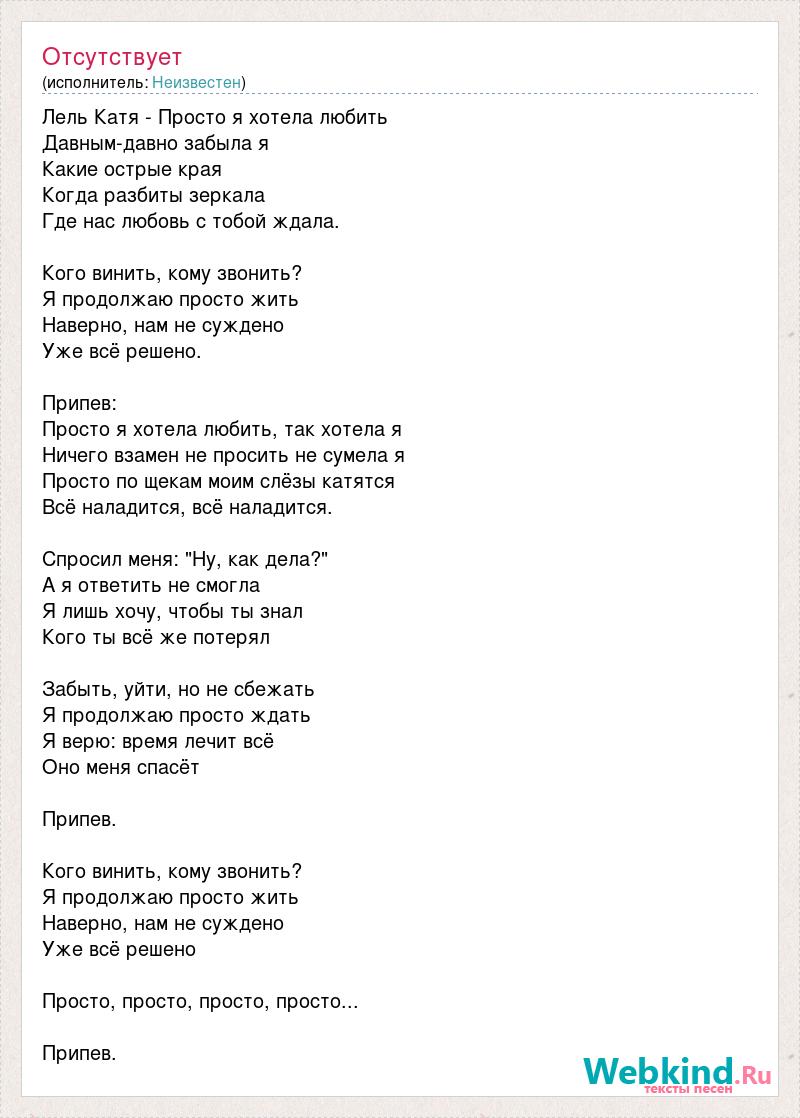 Отсутствует
(исполнитель: Неизвестен)

Лель Катя - Просто я хотела любить
Давным-давно забыла я
Какие острые края
Когда разбиты зеркала
Где нас любовь с тобой ждала.

Кого винить, кому звонить?
Я продолжаю просто жить
Наверно, нам не суждено
Уже всё решено.

Припев:
Просто я хотела любить, так хотела я
Ничего взамен не просить не сумела я
Просто по щекам моим слёзы катятся
Всё наладится, всё наладится.

Спросил меня: "Ну, как дела?"
А я ответить не смогла
Я лишь хочу, чтобы ты знал
Кого ты всё же потерял

Забыть, уйти, но не сбежать
Я продолжаю просто ждать
Я верю: время лечит всё
Оно меня спасёт

Припев.

Кого винить, кому звонить?
Я продолжаю просто жить
Наверно, нам не суждено
Уже всё решено

Просто, просто, просто, просто...

Припев.

Webkind.Ru
тексты песен